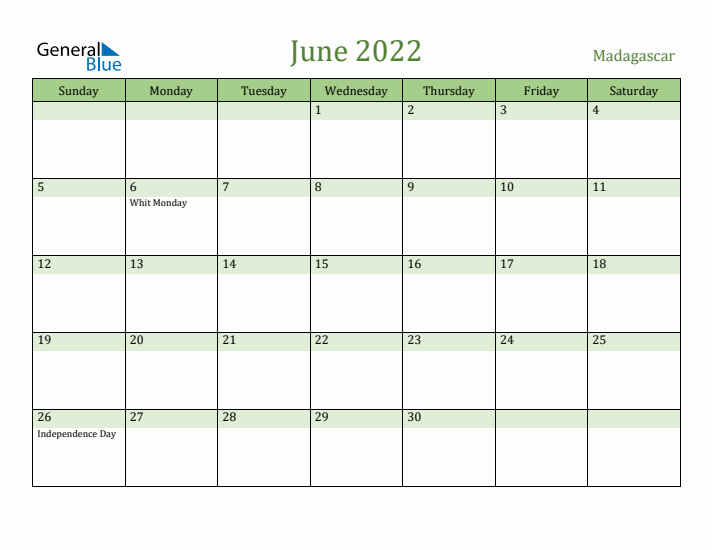 General Blue

June 2022

Madagascar

| Sunday | Monday | Tuesday | Wednesday | Thursday | Friday | Saturday |
|---|---|---|---|---|---|---|
| | | | 1 | 2 | 3 | 4 |
| 5 | 6 Whit Monday | 7 | 8 | 9 | 10 | 11 |
| 12 | 13 | 14 | 15 | 16 | 17 | 18 |
| 19 | 20 | 21 | 22 | 23 | 24 | 25 |
| 26 Independence Day | 27 | 28 | 29 | 30 | | |